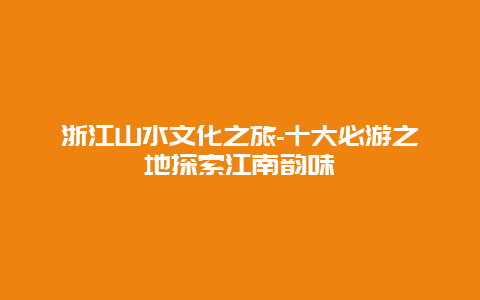 浙江山水文化之旅-十大必游之地探索江南韵味